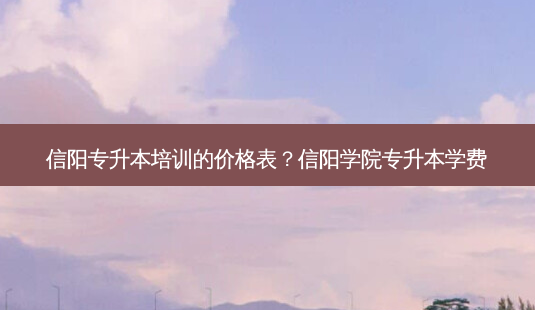 信阳专升本培训的价格表？信阳学院专升本学费